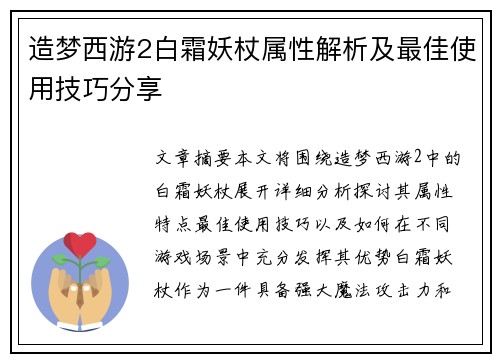 造梦西游2白霜妖杖属性解析及最佳使用技巧分享

文章摘要本文将围绕造梦西游2中的白霜妖杖展开详细分析探讨其属性特点最佳使用技巧以及如何在不同游戏场景中充分发挥其优势白霜妖杖作为一件具备强大魔法攻击力和